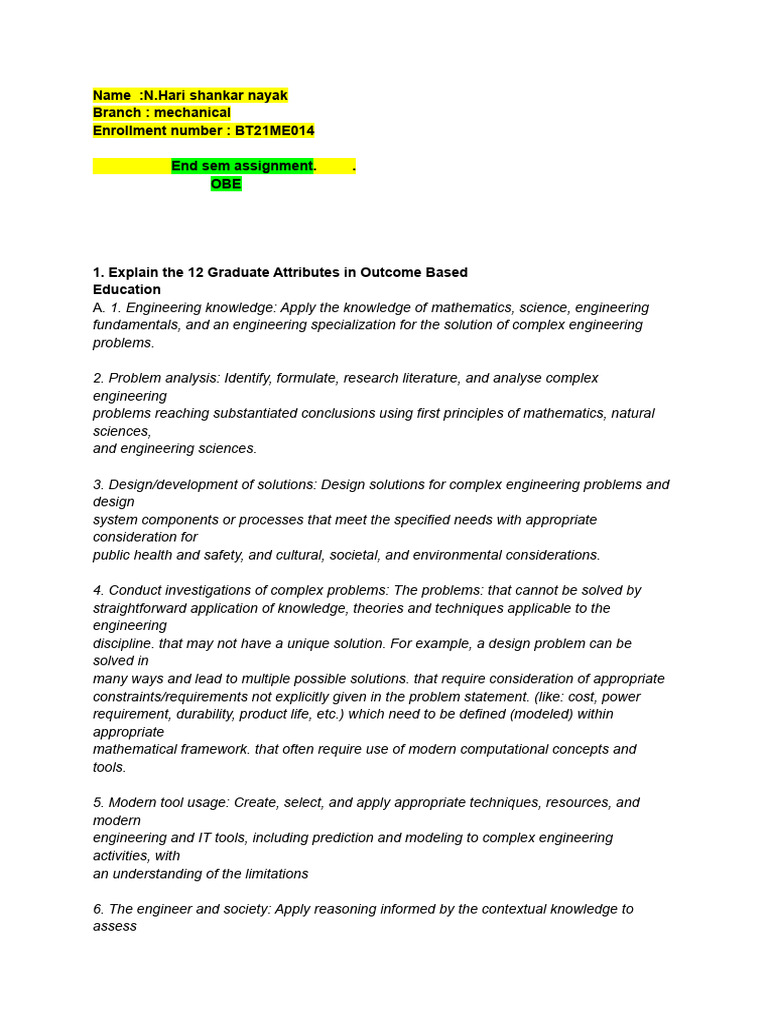 Name :N.Hari shankar nayak
Branch : mechanical
Enrollment number : BT21ME014

End sem assignment. .
OBE

1. Explain the 12 Graduate Attributes in Outcome Based Education
A. 1. Engineering knowledge: Apply the knowledge of mathematics, science, engineering fundamentals, and an engineering specialization for the solution of complex engineering problems.

2. Problem analysis: Identify, formulate, research literature, and analyse complex engineering problems reaching substantiated conclusions using first principles of mathematics, natural sciences, and engineering sciences.

3. Design/development of solutions: Design solutions for complex engineering problems and design system components or processes that meet the specified needs with appropriate consideration for public health and safety, and cultural, societal, and environmental considerations.

4. Conduct investigations of complex problems: The problems: that cannot be solved by straightforward application of knowledge, theories and techniques applicable to the engineering discipline. that may not have a unique solution. For example, a design problem can be solved in many ways and lead to multiple possible solutions. that require consideration of appropriate constraints/requirements not explicitly given in the problem statement. (like: cost, power requirement, durability, product life, etc.) which need to be defined (modeled) within appropriate mathematical framework. that often require use of modern computational concepts and tools.

5. Modern tool usage: Create, select, and apply appropriate techniques, resources, and modern engineering and IT tools, including prediction and modeling to complex engineering activities, with an understanding of the limitations

6. The engineer and society: Apply reasoning informed by the contextual knowledge to assess